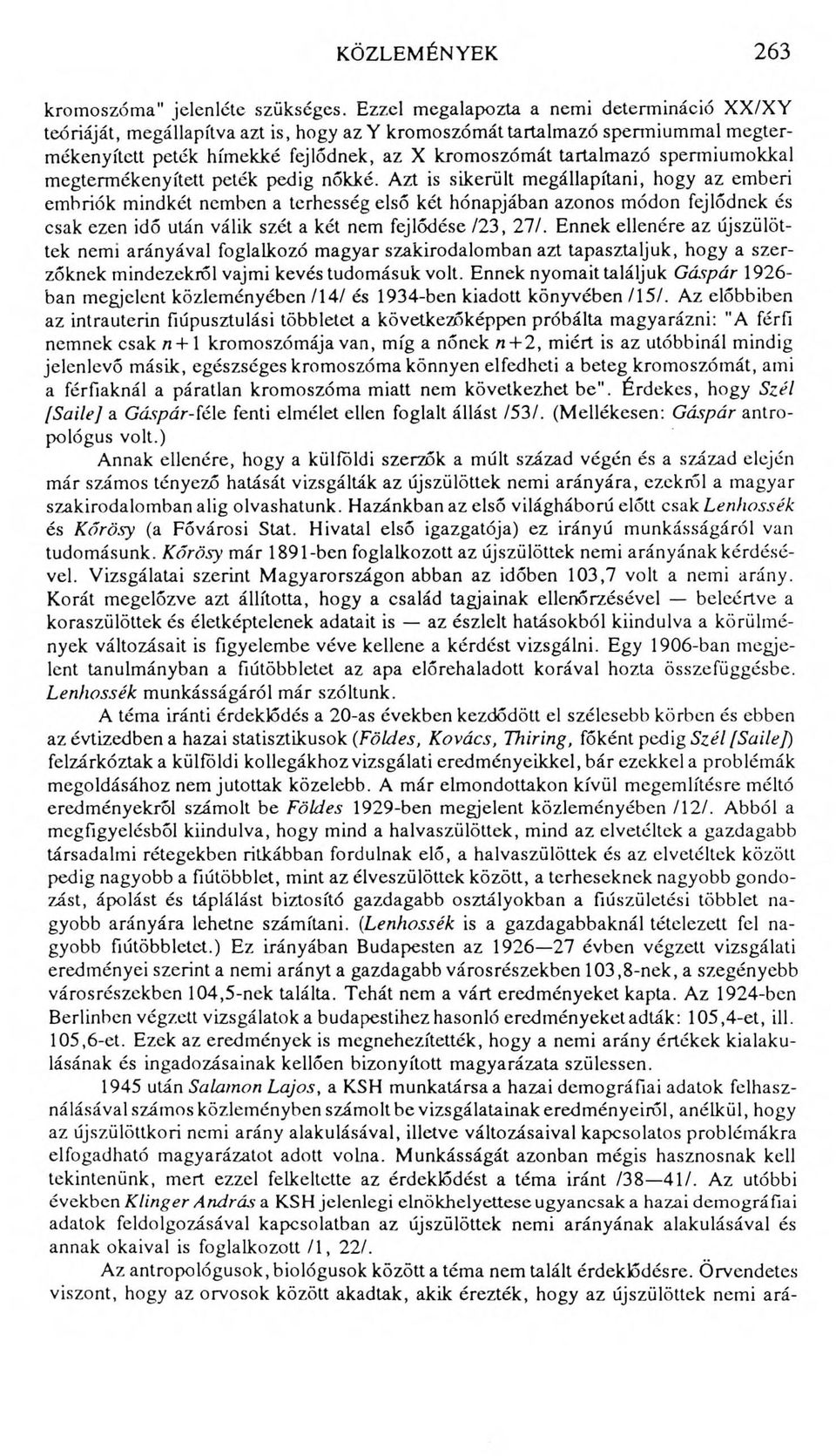 KÖZLEMÉNYEK 263

kromoszóma" jelenléte szükséges. Ezzel megalapozta a nemi determináció XX/XY teóriáját, megállapítva azt is, hogy az Y kromoszómát tartalmazó spermiummal megtermékenyített peték hímekké fejlődnek, az X kromoszómát tartalmazó spermiumokkal megtermékenyített peték pedig nőkké. Azt is sikerült megállapítani, hogy az emberi embriók mindkét nemben a terhesség első két hónapjában azonos módon fejlődnek és csak ezen idő után válik szét a két nem fejlődése /23, 27/. Ennek ellenére az újszülöttek nemi arányával foglalkozó magyar szakirodalomban azt tapasztaljuk, hogy a szerzőknek mindezekről vajmi kevés tudomásuk volt. Ennek nyomait találjuk Gáspár 1926-ban megjelent közleményében /14/ és 1934-ben kiadott könyvében /15/. Az előbbiben az intrauterin fiúpusztulási többletet a következőképpen próbálta magyarázni: "A férfi nemnek csak $n+1$ kromoszómája van, míg a nőnek $n+2$, miért is az utóbbinál mindig jelenlevő másik, egészséges kromoszóma könnyen elfedheti a beteg kromoszómát, ami a férfiaknál a páratlan kromoszóma miatt nem következhet be". Érdekes, hogy Szél [Saile] a Gáspár-féle fenti elmélet ellen foglalt állást /53/. (Mellékesen: Gáspár antropológus volt.)

Annak ellenére, hogy a külföldi szerzők a múlt század végén és a század elején már számos tényező hatását vizsgálták az újszülöttek nemi arányára, ezekről a magyar szakirodalomban alig olvashatunk. Hazánkban az első világháború előtt csak Lenhossék és Kőrösy (a Fővárosi Stat. Hivatal első igazgatója) ez irányú munkásságáról van tudomásunk. Kőrösy már 1891-ben foglalkozott az újszülöttek nemi arányának kérdésével. Vizsgálatai szerint Magyarországon abban az időben 103,7 volt a nemi arány. Korát megelőzve azt állította, hogy a család tagjainak ellenőrzésével — beleértve a koraszülöttek és életképtelenek adatait is — az észlelt hatásokból kiindulva a körülmények változásait is figyelembe véve kellene a kérdést vizsgálni. Egy 1906-ban megjelent tanulmányban a fiútöbbletet az apa előrehaladott korával hozta összefüggésbe. Lenhossék munkásságáról már szóltunk.

A téma iránti érdeklődés a 20-as években kezdődött el szélesebb körben és ebben az évtizedben a hazai statisztikusok (Földes, Kovács, Thiring, főként pedig Szél [Saile]) felzárkóztak a külföldi kollegákhoz vizsgálati eredményeikkel, bár ezekkel a problémák megoldásához nem jutottak közelebb. A már elmondottakon kívül megemlítésre méltó eredményekről számolt be Földes 1929-ben megjelent közleményében /12/. Abból a megfigyelésből kiindulva, hogy mind a halvaszülöttek, mind az elvetéltek a gazdagabb társadalmi rétegekben ritkábban fordulnak elő, a halvaszülöttek és az elvetéltek között pedig nagyobb a fiútöbblet, mint az élveszülöttek között, a terheseknek nagyobb gondozást, ápolást és táplálást biztosító gazdagabb osztályokban a fiúszületési többlet nagyobb arányára lehetne számítani. (Lenhossék is a gazdagabbaknál tételezett fel nagyobb fiútöbbletet.) Ez irányában Budapesten az 1926—27 évben végzett vizsgálati eredményei szerint a nemi arányt a gazdagabb városrészekben 103,8-nek, a szegényebb városrészekben 104,5-nek találta. Tehát nem a várt eredményeket kapta. Az 1924-ben Berlinben végzett vizsgálatok a budapestihez hasonló eredményeket adták: 105,4-et, ill. 105,6-et. Ezek az eredmények is megnehezítették, hogy a nemi arány értékek kialakulásának és ingadozásainak kellően bizonyított magyarázata szülessen.

1945 után Salamon Lajos, a KSH munkatársa a hazai demográfiai adatok felhasználásával számos közleményben számolt be vizsgálatainak eredményeiről, anélkül, hogy az újszülöttkori nemi arány alakulásával, illetve változásaival kapcsolatos problémákra elfogadható magyarázatot adott volna. Munkásságát azonban mégis hasznosnak kell tekintenünk, mert ezzel felkeltette az érdeklődést a téma iránt /38—41/. Az utóbbi években Klinger András a KSH jelenlegi elnökhelyettese ugyancsak a hazai demográfiai adatok feldolgozásával kapcsolatban az újszülöttek nemi arányának alakulásával és annak okaival is foglalkozott /1, 22/.

Az antropológusok, biológusok között a téma nem talált érdeklődésre. Örvendetes viszont, hogy az orvosok között akadtak, akik érezték, hogy az újszülöttek nemi ará-